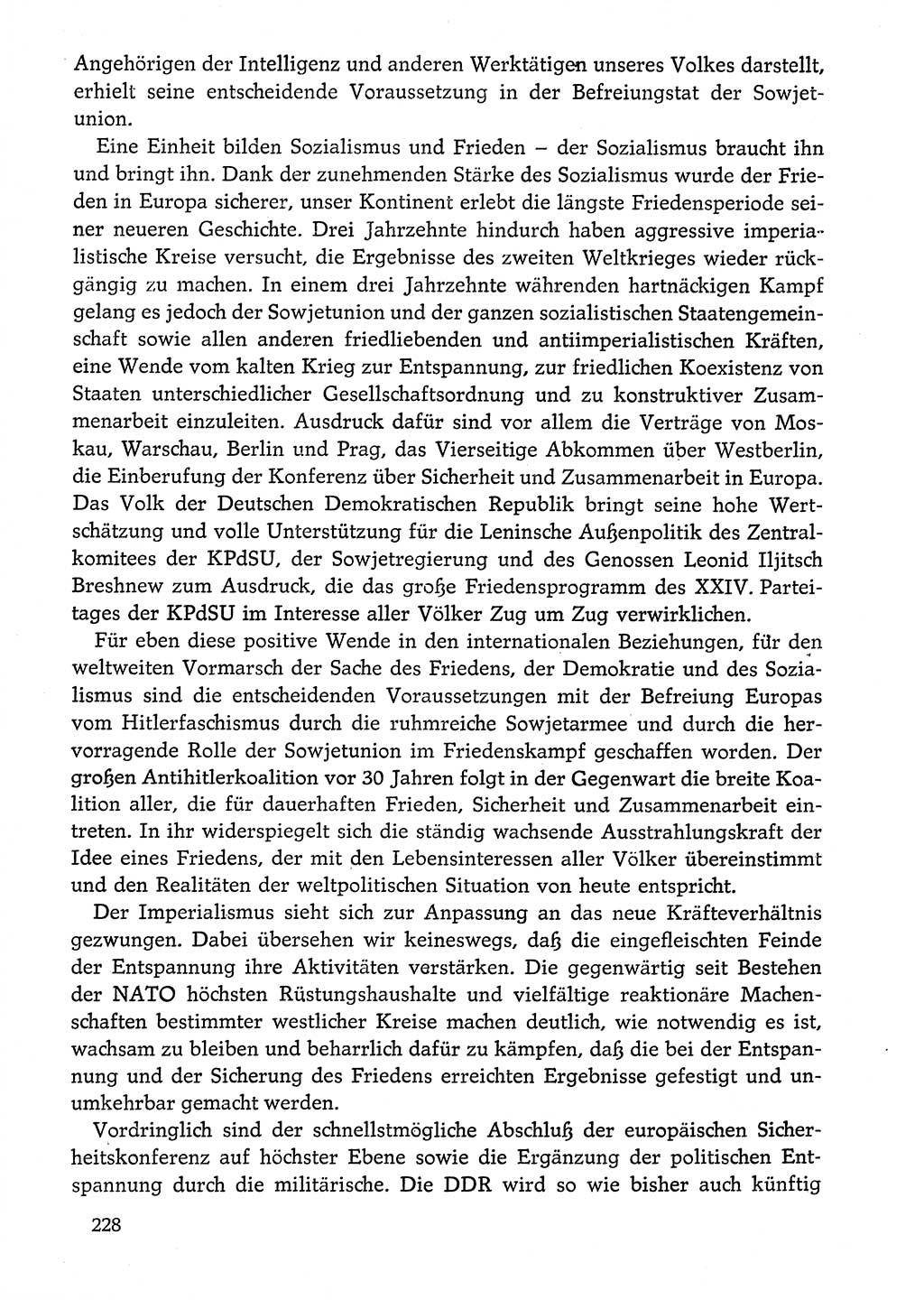 Angehörigen der Intelligenz und anderen Werktätigen unseres Volkes darstellt, erhielt seine entscheidende Voraussetzung in der Befreiungstat der Sowjetunion.

Eine Einheit bilden Sozialismus und Frieden – der Sozialismus braucht ihn und bringt ihn. Dank der zunehmenden Stärke des Sozialismus wurde der Frieden in Europa sicherer, unser Kontinent erlebt die längste Friedensperiode seiner neueren Geschichte. Drei Jahrzehnte hindurch haben aggressive imperialistische Kreise versucht, die Ergebnisse des zweiten Weltkrieges wieder rückgängig zu machen. In einem drei Jahrzehnte währenden hartnäckigen Kampf gelang es jedoch der Sowjetunion und der ganzen sozialistischen Staatengemeinschaft sowie allen anderen friedliebenden und antiimperialistischen Kräften, eine Wende vom kalten Krieg zur Entspannung, zur friedlichen Koexistenz von Staaten unterschiedlicher Gesellschaftsordnung und zu konstruktiver Zusammenarbeit einzuleiten. Ausdruck dafür sind vor allem die Verträge von Moskau, Warschau, Berlin und Prag, das Vierseitige Abkommen über Westberlin, die Einberufung der Konferenz über Sicherheit und Zusammenarbeit in Europa. Das Volk der Deutschen Demokratischen Republik bringt seine hohe Wertschätzung und volle Unterstützung für die Leninsche Außenpolitik des Zentralkomitees der KPdSU, der Sowjetregierung und des Genossen Leonid Iljitsch Breshnew zum Ausdruck, die das große Friedensprogramm des XXIV. Parteitages der KPdSU im Interesse aller Völker Zug um Zug verwirklichen.

Für eben diese positive Wende in den internationalen Beziehungen, für den weltweiten Vormarsch der Sache des Friedens, der Demokratie und des Sozialismus sind die entscheidenden Voraussetzungen mit der Befreiung Europas vom Hitlerfaschismus durch die ruhmreiche Sowjetarmee und durch die hervorragende Rolle der Sowjetunion im Friedenskampf geschaffen worden. Der großen Antihitlerkoalition vor 30 Jahren folgt in der Gegenwart die breite Koalition aller, die für dauerhaften Frieden, Sicherheit und Zusammenarbeit eintreten. In ihr widerspiegelt sich die ständig wachsende Ausstrahlungskraft der Idee eines Friedens, der mit den Lebensinteressen aller Völker übereinstimmt und den Realitäten der weltpolitischen Situation von heute entspricht.

Der Imperialismus sieht sich zur Anpassung an das neue Kräfteverhältnis gezwungen. Dabei übersehen wir keineswegs, daß die eingefleischten Feinde der Entspannung ihre Aktivitäten verstärken. Die gegenwärtig seit Bestehen der NATO höchsten Rüstungshaushalte und vielfältige reaktionäre Machenschaften bestimmter westlicher Kreise machen deutlich, wie notwendig es ist, wachsam zu bleiben und beharrlich dafür zu kämpfen, daß die bei der Entspannung und der Sicherung des Friedens erreichten Ergebnisse gefestigt und unumkehrbar gemacht werden.

Vordringlich sind der schnellstmögliche Abschluß der europäischen Sicherheitskonferenz auf höchster Ebene sowie die Ergänzung der politischen Entspannung durch die militärische. Die DDR wird so wie bisher auch künftig

228